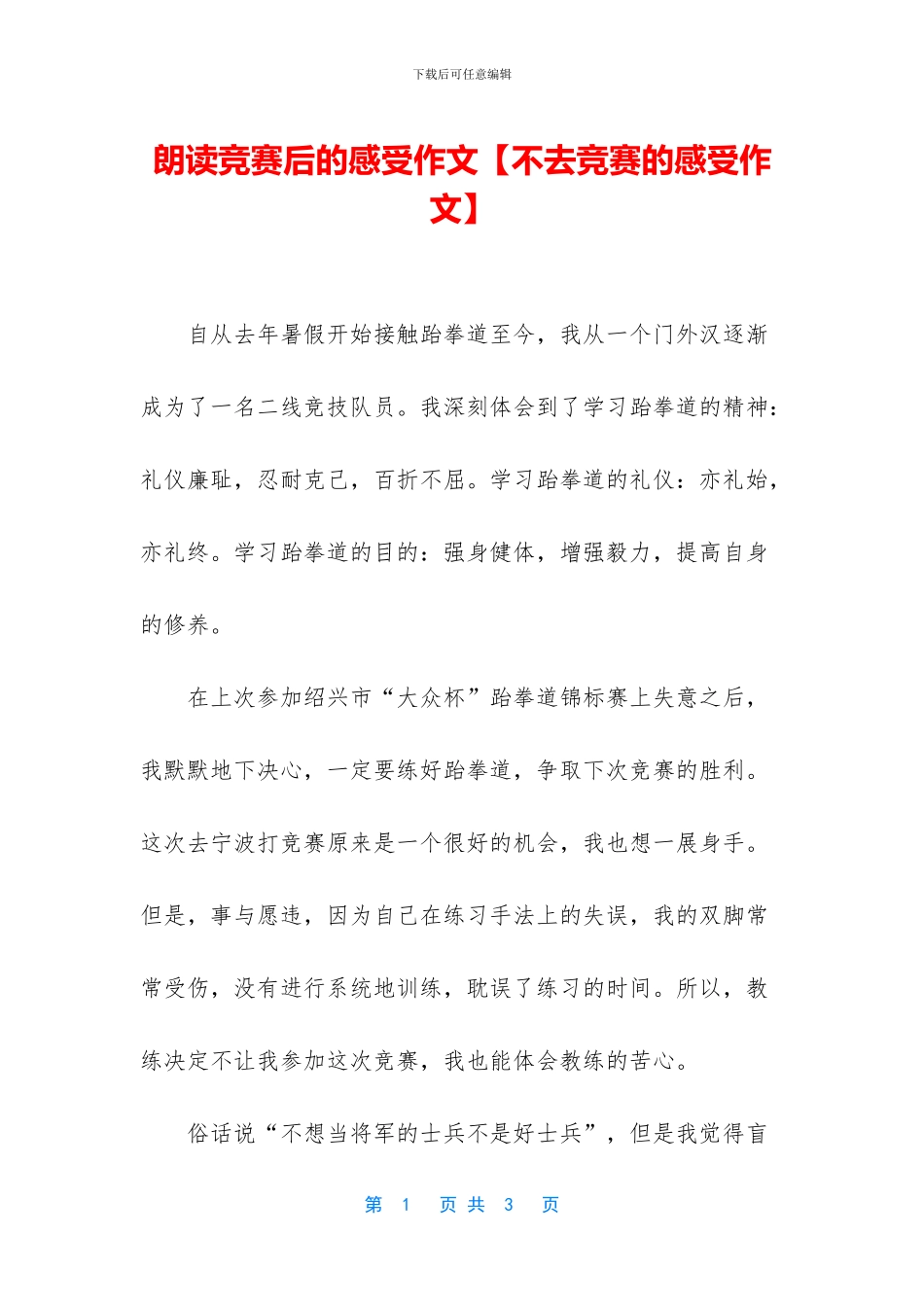 下载后可任意编辑

朗读竞赛后的感受作文【不去竞赛的感受作文】

自从去年暑假开始接触跆拳道至今，我从一个门外汉逐渐成为了一名二线竞技队员。我深刻体会到了学习跆拳道的精神：礼仪廉耻，忍耐克己，百折不屈。学习跆拳道的礼仪：亦礼始，亦礼终。学习跆拳道的目的：强身健体，增强毅力，提高自身的修养。

在上次参加绍兴市“大众杯”跆拳道锦标赛上失意之后，我默默地下决心，一定要练好跆拳道，争取下次竞赛的胜利。这次去宁波打竞赛原来是一个很好的机会，我也想一展身手。但是，事与愿违，因为自己在练习手法上的失误，我的双脚常常受伤，没有进行系统地训练，耽误了练习的时间。所以，教练决定不让我参加这次竞赛，我也能体会教练的苦心。

俗话说“不想当将军的士兵不是好士兵”，但是我觉得盲

第 1 页 共 3 页